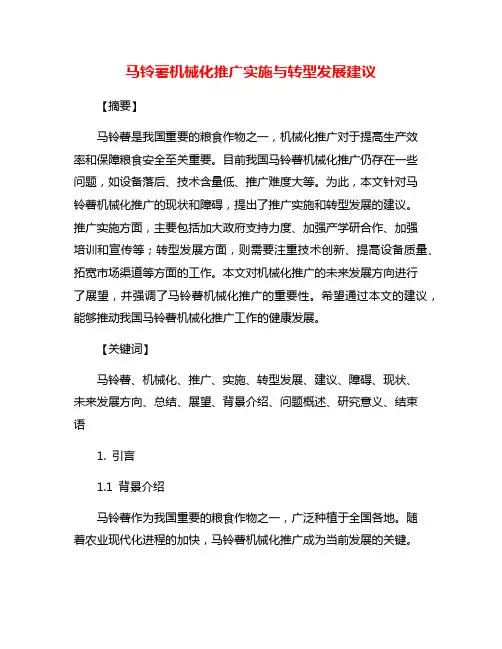 马铃薯机械化推广实施与转型发展建议

【摘要】

马铃薯是我国重要的粮食作物之一，机械化推广对于提高生产效率和保障粮食安全至关重要。目前我国马铃薯机械化推广仍存在一些问题，如设备落后、技术含量低、推广难度大等。为此，本文针对马铃薯机械化推广的现状和障碍，提出了推广实施和转型发展的建议。推广实施方面，主要包括加大政府支持力度、加强产学研合作、加强培训和宣传等；转型发展方面，则需要注重技术创新、提高设备质量、拓宽市场渠道等方面的工作。本文对机械化推广的未来发展方向进行了展望，并强调了马铃薯机械化推广的重要性。希望通过本文的建议，能够推动我国马铃薯机械化推广工作的健康发展。

【关键词】

马铃薯、机械化、推广、实施、转型发展、建议、障碍、现状、未来发展方向、总结、展望、背景介绍、问题概述、研究意义、结束语

1. 引言

1.1 背景介绍

马铃薯作为我国重要的粮食作物之一，广泛种植于全国各地。随着农业现代化进程的加快，马铃薯机械化推广成为当前发展的关键。